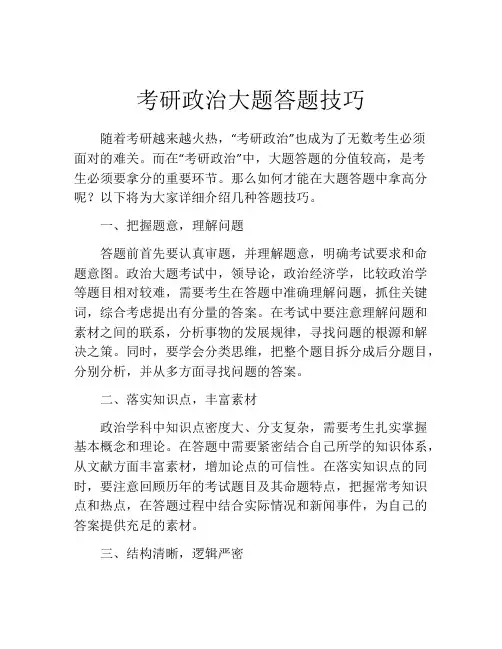 考研政治大题答题技巧

随着考研越来越火热，“考研政治”也成为了无数考生必须面对的难关。而在“考研政治”中，大题答题的分值较高，是考生必须要拿分的重要环节。那么如何才能在大题答题中拿高分呢？以下将为大家详细介绍几种答题技巧。

一、把握题意，理解问题

答题前首先要认真审题，并理解题意，明确考试要求和命题意图。政治大题考试中，领导论，政治经济学，比较政治学等题目相对较难，需要考生在答题中准确理解问题，抓住关键词，综合考虑提出有分量的答案。在考试中要注意理解问题和素材之间的联系，分析事物的发展规律，寻找问题的根源和解决之策。同时，要学会分类思维，把整个题目拆分成后分题目，分别分析，并从多方面寻找问题的答案。

二、落实知识点，丰富素材

政治学科中知识点密度大、分支复杂，需要考生扎实掌握基本概念和理论。在答题中需要紧密结合自己所学的知识体系，从文献方面丰富素材，增加论点的可信性。在落实知识点的同时，要注意回顾历年的考试题目及其命题特点，把握常考知识点和热点，在答题过程中结合实际情况和新闻事件，为自己的答案提供充足的素材。

三、结构清晰，逻辑严密